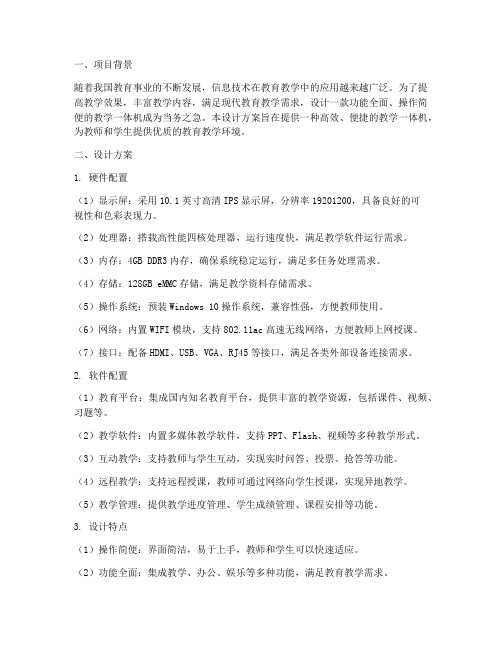 一、项目背景

随着我国教育事业的不断发展，信息技术在教育教学中的应用越来越广泛。为了提高教学效果，丰富教学内容，满足现代教育教学需求，设计一款功能全面、操作简便的教学一体机成为当务之急。本设计方案旨在提供一种高效、便捷的教学一体机，为教师和学生提供优质的教育教学环境。

二、设计方案

1. 硬件配置

（1）显示屏：采用 10.1 英寸高清 IPS 显示屏，分辨率 19201200，具备良好的可视性和色彩表现力。

（2）处理器：搭载高性能四核处理器，运行速度快，满足教学软件运行需求。

（3）内存：4GB DDR3 内存，确保系统稳定运行，满足多任务处理需求。

（4）存储：128GB eMMC 存储，满足教学资料存储需求。

（5）操作系统：预装 Windows 10 操作系统，兼容性强，方便教师使用。

（6）网络：内置 WIFI 模块，支持 802.11ac 高速无线网络，方便教师上网授课。

（7）接口：配备 HDMI、USB、VGA、RJ45 等接口，满足各类外部设备连接需求。

2. 软件配置

（1）教育平台：集成国内知名教育平台，提供丰富的教学资源，包括课件、视频、习题等。

（2）教学软件：内置多媒体教学软件，支持 PPT、Flash、视频等多种教学形式。

（3）互动教学：支持教师与学生互动，实现实时问答、投票、抢答等功能。

（4）远程教学：支持远程授课，教师可通过网络向学生授课，实现异地教学。

（5）教学管理：提供教学进度管理、学生成绩管理、课程安排等功能。

3. 设计特点

（1）操作简便：界面简洁，易于上手，教师和学生可以快速适应。

（2）功能全面：集成教学、办公、娱乐等多种功能，满足教育教学需求。